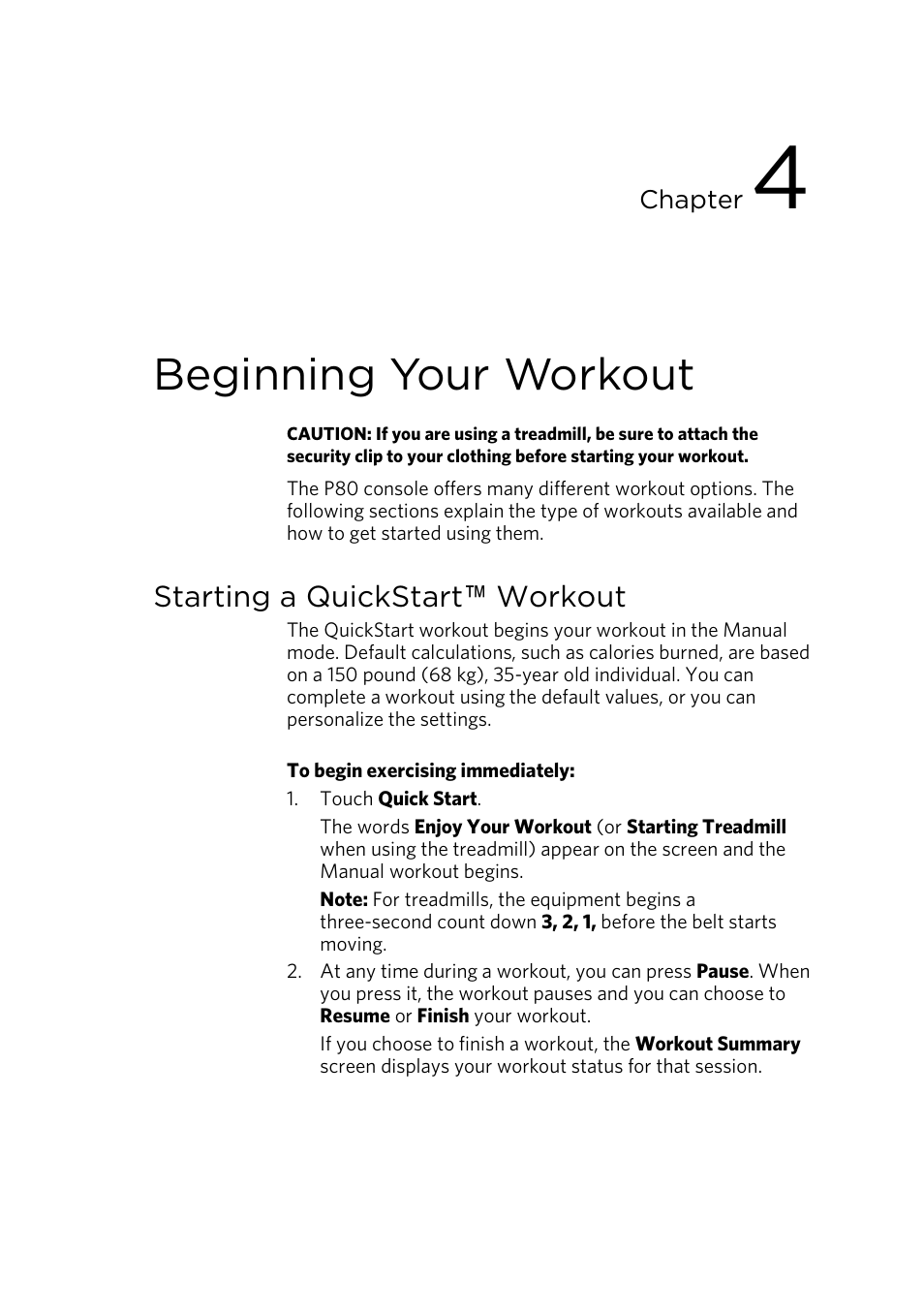 Chapter 4

Beginning Your Workout

CAUTION: If you are using a treadmill, be sure to attach the security clip to your clothing before starting your workout.

The P80 console offers many different workout options. The following sections explain the type of workouts available and how to get started using them.

Starting a QuickStart™ Workout

The QuickStart workout begins your workout in the Manual mode. Default calculations, such as calories burned, are based on a 150 pound (68 kg), 35-year old individual. You can complete a workout using the default values, or you can personalize the settings.

To begin exercising immediately:

1. Touch Quick Start.

The words Enjoy Your Workout (or Starting Treadmill when using the treadmill) appear on the screen and the Manual workout begins.

Note: For treadmills, the equipment begins a three-second count down 3, 2, 1, before the belt starts moving.

2. At any time during a workout, you can press Pause. When you press it, the workout pauses and you can choose to Resume or Finish your workout.

If you choose to finish a workout, the Workout Summary screen displays your workout status for that session.